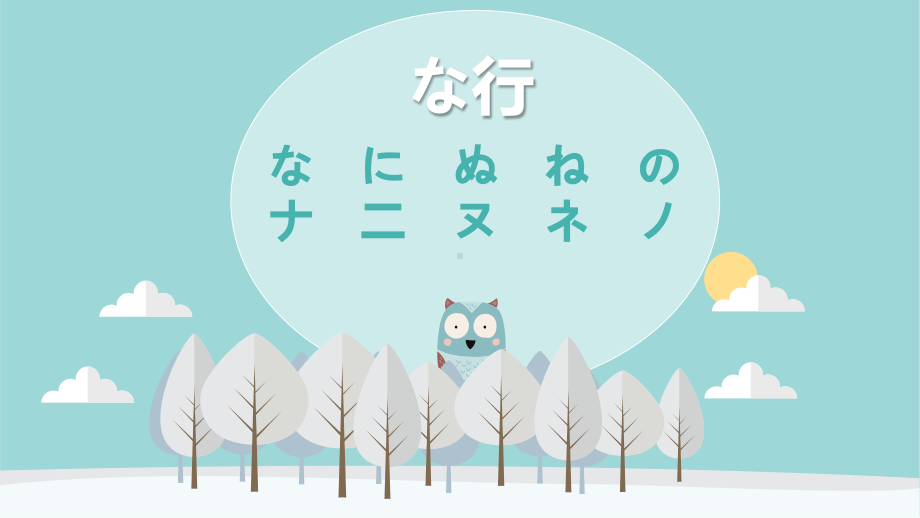 な行

な に ぬ ね の
ナ ニ ヌ ネ ノ